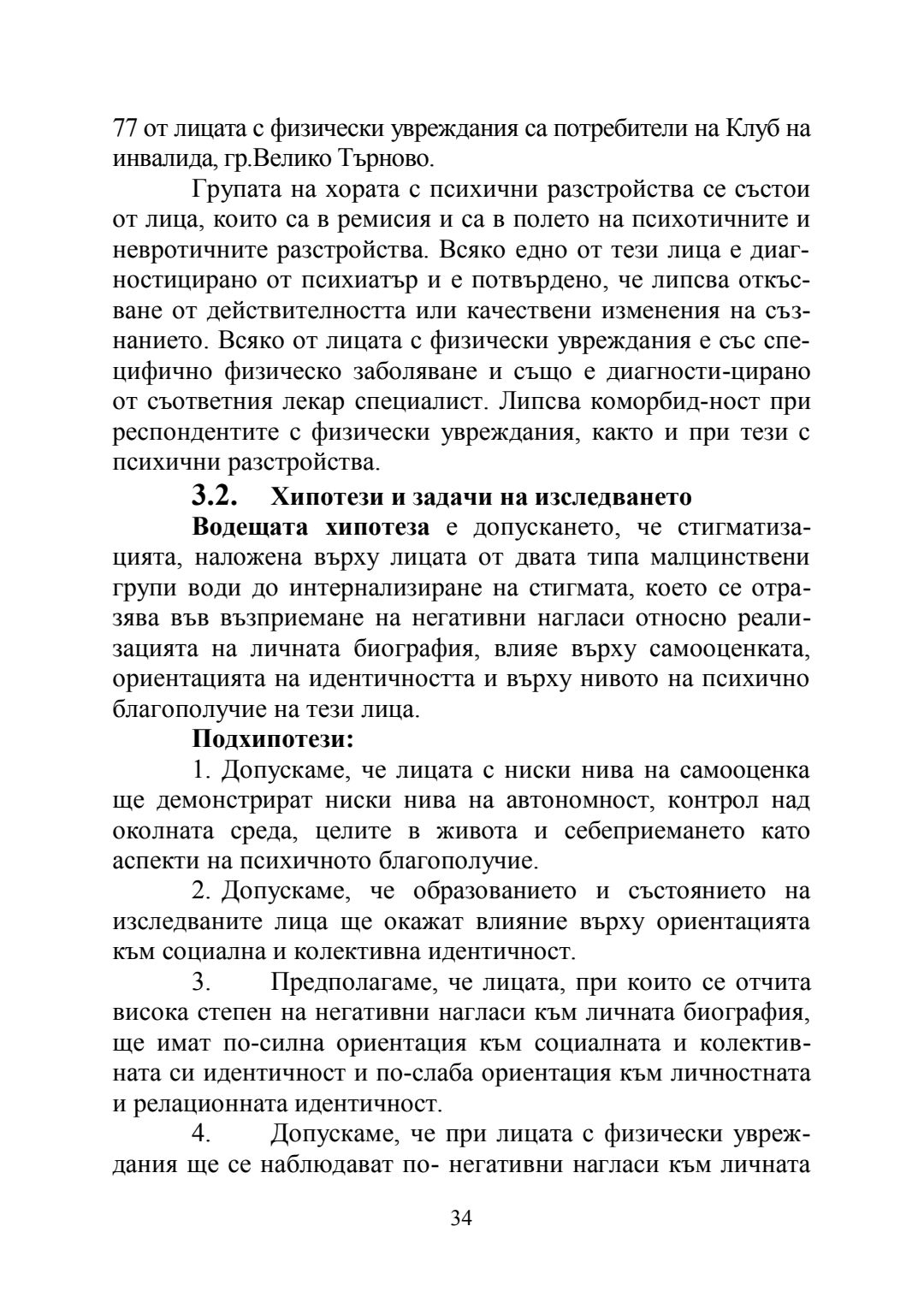 77 от лицата с физически увреждания са потребители на Клуб на инвалида, гр.Велико Търново.

Групата на хората с психични разстройства се състои от лица, които са в ремисия и са в полето на психотичните и невротичните разстройства. Всяко едно от тези лица е диагностицирано от психиатър и е потвърдено, че липсва откъсване от действителността или качествени изменения на съзнанието. Всяко от лицата с физически увреждания е със специфично физическо заболяване и също е диагности-цирано от съответния лекар специалист. Липсва коморбид-ност при респондентите с физически увреждания, както и при тези с психични разстройства.

3.2. Хипотези и задачи на изследването

Водещата хипотеза е допускането, че стигматизацията, наложена върху лицата от двата типа малцинствени групи води до интернализиране на стигмата, което се отразява във възприемане на негативни нагласи относно реализацията на личната биография, влияе върху самооценката, ориентацията на идентичността и върху нивото на психично благополучие на тези лица.

Подхипотези:

1. Допускаме, че лицата с ниски нива на самооценка ще демонстрират ниски нива на автономност, контрол над околната среда, целите в живота и себеприемането като аспекти на психичното благополучие.

2. Допускаме, че образованието и състоянието на изследваните лица ще окажат влияние върху ориентацията към социална и колективна идентичност.

3. Предполагаме, че лицата, при които се отчита висока степен на негативни нагласи към личната биография, ще имат по-силна ориентация към социалната и колективната си идентичност и по-слаба ориентация към личностната и релационната идентичност.

4. Допускаме, че при лицата с физически увреждания ще се наблюдават по- негативни нагласи към личната

34